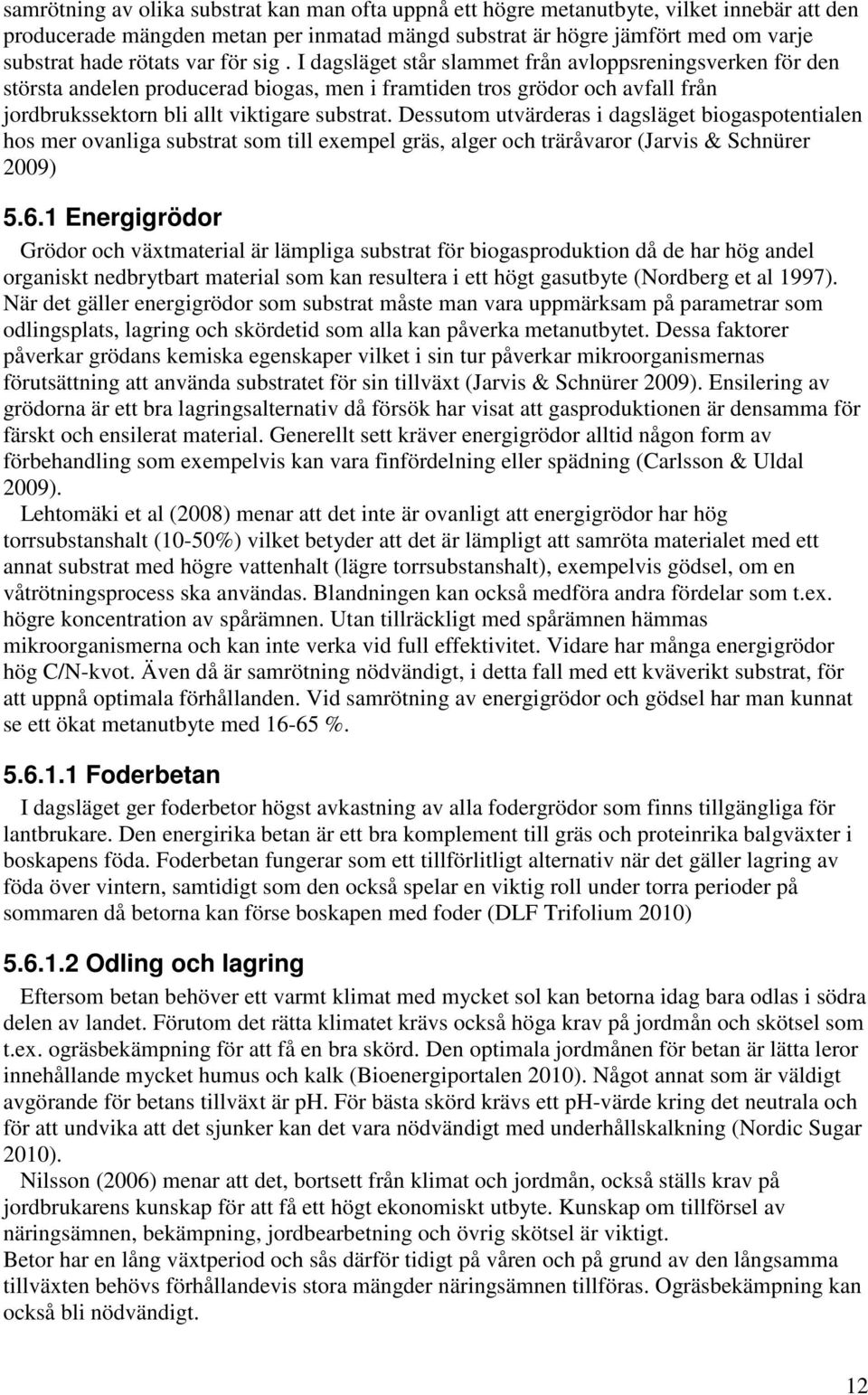 samrötning av olika substrat kan man ofta uppnå ett högre metanutbyte, vilket innebär att den producerade mängden metan per inmatad mängd substrat är högre jämfört med om varje substrat hade rötats var för sig . I dagsläget står slammet från avloppsreningsverken för den största andelen producerad biogas, men i framtiden tros grödor och avfall från jordbrukssektorn bli allt viktigare substrat. Dessutom utvärderas i dagsläget biogaspotentialen hos mer ovanliga substrat som till exempel gräs, alger och träråvaror (Jarvis & Schnürer 2009)

5.6.1 Energigrödor

Grödor och växtmaterial är lämpliga substrat för biogasproduktion då de har hög andel organiskt nedbrytbart material som kan resultera i ett högt gasutbyte (Nordberg et al 1997). När det gäller energigrödor som substrat måste man vara uppmärksam på parametrar som odlingsplats, lagring och skördetid som alla kan påverka metanutbytet. Dessa faktorer påverkar grödans kemiska egenskaper vilket i sin tur påverkar mikroorganismernas förutsättning att använda substratet för sin tillväxt (Jarvis & Schnürer 2009). Ensilering av grödorna är ett bra lagringsalternativ då försök har visat att gasproduktionen är densamma för färskt och ensilerat material. Generellt sett kräver energigrödor alltid någon form av förbehandling som exempelvis kan vara finfördelning eller spädning (Carlsson & Uldal 2009).

Lehtomäki et al (2008) menar att det inte är ovanligt att energigrödor har hög torrsubstanshalt (10-50%) vilket betyder att det är lämpligt att samröta materialet med ett annat substrat med högre vattenhalt (lägre torrsubstanshalt), exempelvis gödsel, om en våtrötningsprocess ska användas. Blandningen kan också medföra andra fördelar som t.ex. högre koncentration av spårämnen. Utan tillräckligt med spårämnen hämmas mikroorganismerna och kan inte verka vid full effektivitet. Vidare har många energigrödor hög C/N-kvot. Även då är samrötning nödvändigt, i detta fall med ett kväverikt substrat, för att uppnå optimala förhållanden. Vid samrötning av energigrödor och gödsel har man kunnat se ett ökat metanutbyte med 16-65 %.

5.6.1.1 Foderbetan

I dagsläget ger foderbetor högst avkastning av alla fodergrödor som finns tillgängliga för lantbrukare. Den energirika betan är ett bra komplement till gräs och proteinrika balgväxter i boskapens föda. Foderbetan fungerar som ett tillförlitligt alternativ när det gäller lagring av föda över vintern, samtidigt som den också spelar en viktig roll under torra perioder på sommaren då betorna kan förse boskapen med foder (DLF Trifolium 2010)

5.6.1.2 Odling och lagring

Eftersom betan behöver ett varmt klimat med mycket sol kan betorna idag bara odlas i södra delen av landet. Förutom det rätta klimatet krävs också höga krav på jordmån och skötsel som t.ex. ogräsbekämpning för att få en bra skörd. Den optimala jordmånen för betan är lätta leror innehållande mycket humus och kalk (Bioenergiportalen 2010). Något annat som är väldigt avgörande för betans tillväxt är pH. För bästa skörd krävs ett pH-värde kring det neutrala och för att undvika att det sjunker kan det vara nödvändigt med underhållskalkning (Nordic Sugar 2010).

Nilsson (2006) menar att det, bortsett från klimat och jordmån, också ställs krav på jordbrukarens kunskap för att få ett högt ekonomiskt utbyte. Kunskap om tillförsel av näringsämnen, bekämpning, jordbearbetning och övrig skötsel är viktigt.
Betor har en lång växtperiod och sås därför tidigt på våren och på grund av den långsamma tillväxten behövs förhållandevis stora mängder näringsämnen tillföras. Ogräsbekämpning kan också bli nödvändigt.

12